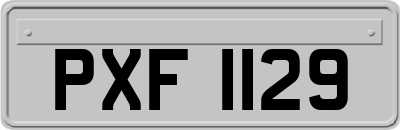 PXF 1129